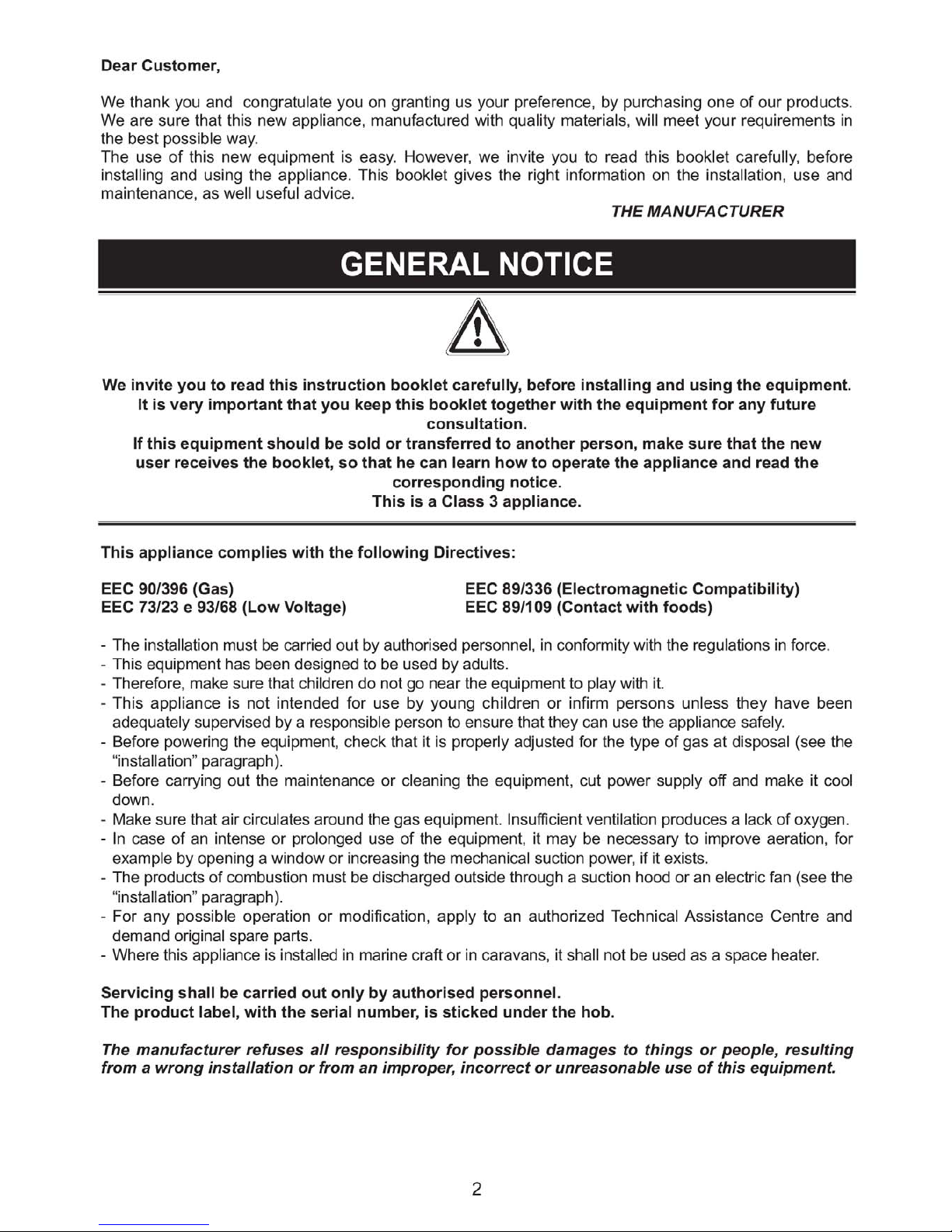 Dear Customer,

We thank you and congratulate you on granting us your preference, by purchasing one of our products. We are sure that this new appliance, manufactured with quality materials, will meet your requirements in the best possible way.
The use of this new equipment is easy. However, we invite you to read this booklet carefully, before installing and using the appliance. This booklet gives the right information on the installation, use and maintenance, as well useful advice.

THE MANUFACTURER

GENERAL NOTICE

We invite you to read this instruction booklet carefully, before installing and using the equipment.
It is very important that you keep this booklet together with the equipment for any future consultation.
If this equipment should be sold or transferred to another person, make sure that the new user receives the booklet, so that he can learn how to operate the appliance and read the corresponding notice.
This is a Class 3 appliance.

This appliance complies with the following Directives:

EEC 90/396 (Gas)
EEC 73/23 e 93/68 (Low Voltage)

EEC 89/336 (Electromagnetic Compatibility)
EEC 89/109 (Contact with foods)

- The installation must be carried out by authorised personnel, in conformity with the regulations in force.
- This equipment has been designed to be used by adults.
- Therefore, make sure that children do not go near the equipment to play with it.
- This appliance is not intended for use by young children or infirm persons unless they have been adequately supervised by a responsible person to ensure that they can use the appliance safely.
- Before powering the equipment, check that it is properly adjusted for the type of gas at disposal (see the "installation" paragraph).
- Before carrying out the maintenance or cleaning the equipment, cut power supply off and make it cool down.
- Make sure that air circulates around the gas equipment. Insufficient ventilation produces a lack of oxygen.
- In case of an intense or prolonged use of the equipment, it may be necessary to improve aeration, for example by opening a window or increasing the mechanical suction power, if it exists.
- The products of combustion must be discharged outside through a suction hood or an electric fan (see the "installation" paragraph).
- For any possible operation or modification, apply to an authorized Technical Assistance Centre and demand original spare parts.
- Where this appliance is installed in marine craft or in caravans, it shall not be used as a space heater.

Servicing shall be carried out only by authorised personnel.
The product label, with the serial number, is sticked under the hob.

The manufacturer refuses all responsibility for possible damages to things or people, resulting from a wrong installation or from an improper, incorrect or unreasonable use of this equipment.

2